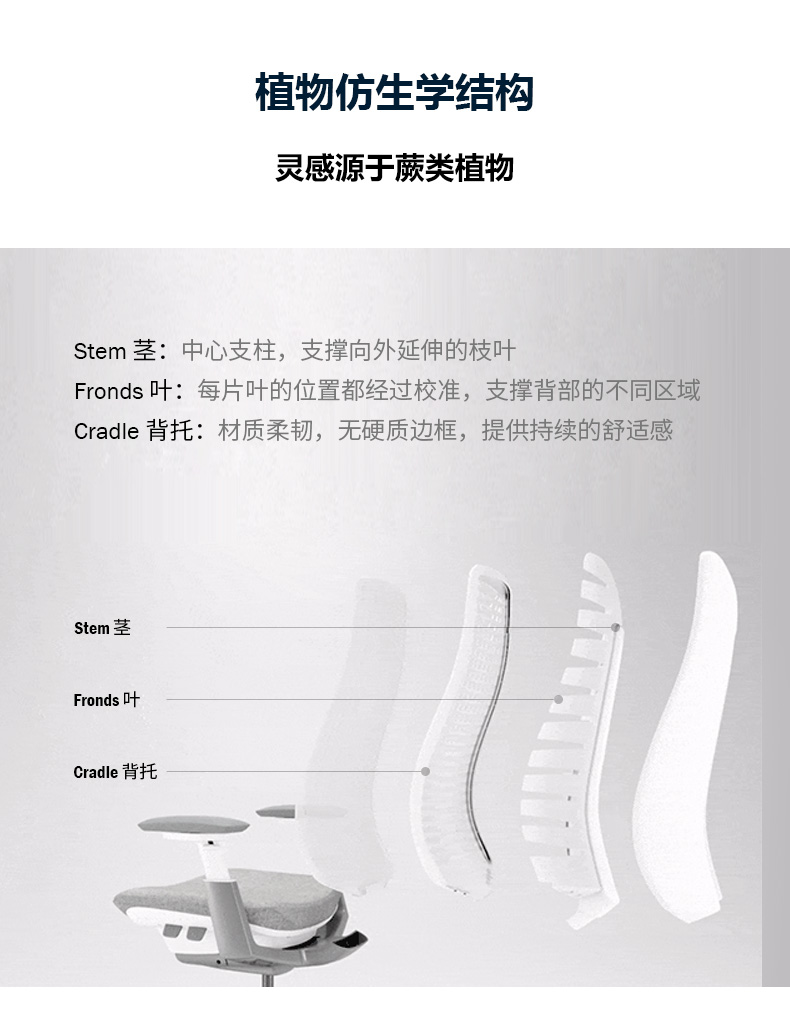 植物仿生学结构

灵感源于蕨类植物

Stem 茎：中心支柱，支撑向外延伸的枝叶
Fronds 叶：每片叶的位置都经过校准，支撑背部的不同区域
Cradle 背托：材质柔韧，无硬质边框，提供持续的舒适感

Stem 茎

Fronds 叶

Cradle 背托